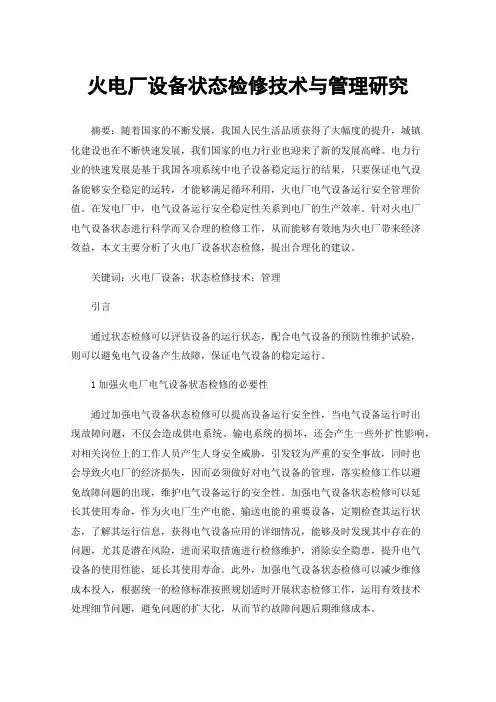 火电厂设备状态检修技术与管理研究

摘要：随着国家的不断发展，我国人民生活品质获得了大幅度的提升，城镇化建设也在不断快速发展，我们国家的电力行业也迎来了新的发展高峰。电力行业的快速发展是基于我国各项系统中电子设备稳定运行的结果，只要保证电气设备能够安全稳定的运转，才能够满足循环利用，火电厂电气设备运行安全管理价值。在发电厂中，电气设备运行安全稳定性关系到电厂的生产效率。针对火电厂电气设备状态进行科学而又合理的检修工作，从而能够有效地为火电厂带来经济效益，本文主要分析了火电厂设备状态检修，提出合理化的建议。

关键词：火电厂设备；状态检修技术；管理

引言

通过状态检修可以评估设备的运行状态，配合电气设备的预防性维护试验，则可以避免电气设备产生故障，保证电气设备的稳定运行。

1 加强火电厂电气设备状态检修的必要性

通过加强电气设备状态检修可以提高设备运行安全性，当电气设备运行时出现故障问题，不仅会造成供电系统、输电系统的损坏，还会产生一些外扩性影响，对相关岗位上的工作人员产生人身安全威胁，引发较为严重的安全事故，同时也会导致火电厂的经济损失，因而必须做好对电气设备的管理，落实检修工作以避免故障问题的出现，维护电气设备运行的安全性。加强电气设备状态检修可以延长其使用寿命，作为火电厂生产电能、输送电能的重要设备，定期检查其运行状态，了解其运行信息，获得电气设备应用的详细情况，能够及时发现其中存在的问题，尤其是潜在风险，进而采取措施进行检修维护，消除安全隐患，提升电气设备的使用性能，延长其使用寿命。此外，加强电气设备状态检修可以减少维修成本投入，根据统一的检修标准按照规划适时开展状态检修工作，运用有效技术处理细节问题，避免问题的扩大化，从而节约故障问题后期维修成本。